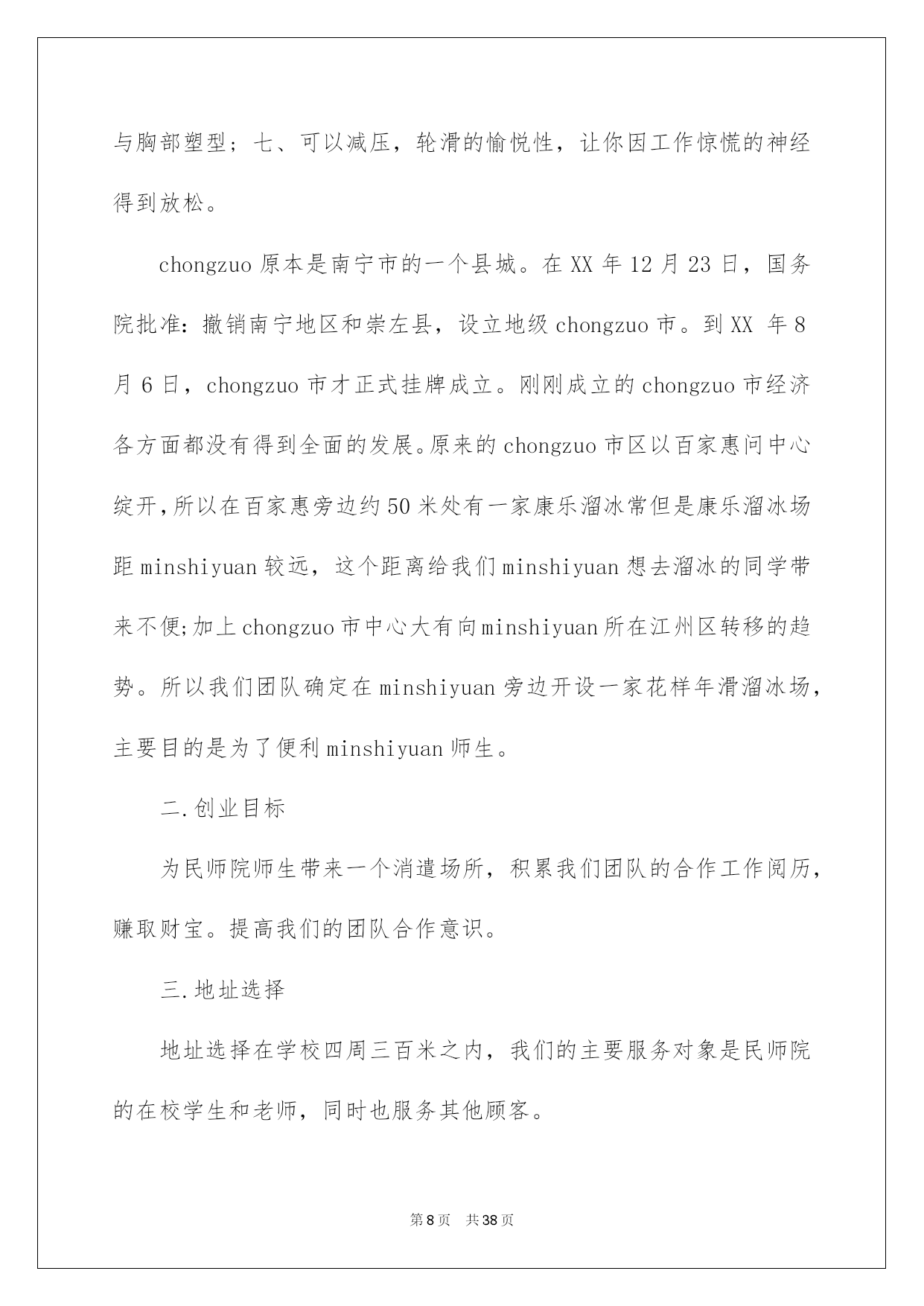 与胸部塑型；七、可以减压，轮滑的愉悦性，让你因工作惊慌的神经得到放松。

chongzuo 原本是南宁市的一个县城。在 XX 年 12 月 23 日，国务院批准：撤销南宁地区和崇左县，设立地级 chongzuo 市。到 XX 年 8 月 6 日，chongzuo 市才正式挂牌成立。刚刚成立的 chongzuo 市经济各方面都没有得到全面的发展。原来的 chongzuo 市区以百家惠问中心绽开，所以在百家惠旁边约 50 米处有一家康乐溜冰常但是康乐溜冰场距 minshiyuan 较远，这个距离给我们 minshiyuan 想去溜冰的同学带来不便;加上 chongzuo 市中心大有向 minshiyuan 所在江州区转移的趋势。所以我们团队确定在 minshiyuan 旁边开设一家花样年滑溜冰场，主要目的是为了便利 minshiyuan 师生。

二.创业目标

为民师院师生带来一个消遣场所，积累我们团队的合作工作阅历，赚取财宝。提高我们的团队合作意识。

三.地址选择

地址选择在学校四周三百米之内，我们的主要服务对象是民师院的在校学生和老师，同时也服务其他顾客。

第 8 页 共 38 页